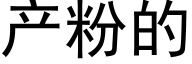 产粉的